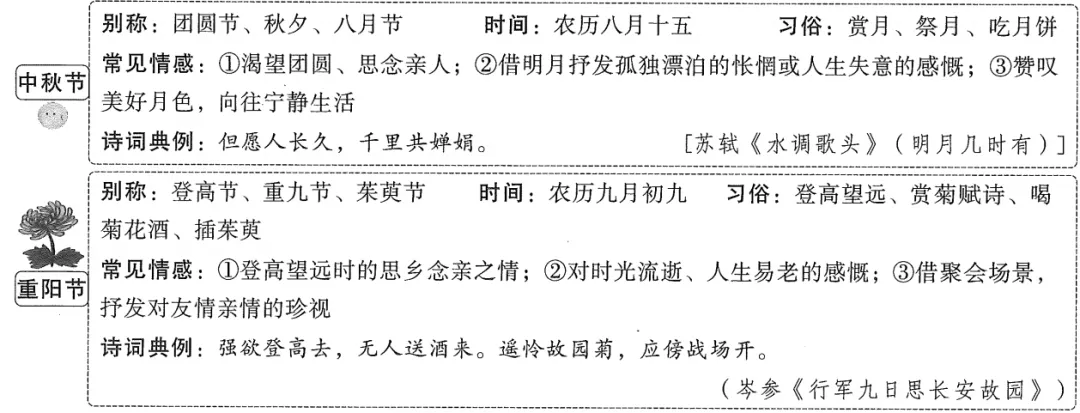 中秋节

别称：团圆节、秋夕、八月节 时间：农历八月十五 习俗：赏月、祭月、吃月饼

常见情感：①渴望团圆、思念亲人；②借明月抒发孤独漂泊的怅惘或人生失意的感慨；③赞叹美好月色，向往宁静生活

诗词典例：但愿人长久，千里共婵娟。 [苏轼《水调歌头》（明月几时有）]

重阳节

别称：登高节、重九节、茱萸节 时间：农历九月初九 习俗：登高望远、赏菊赋诗、喝菊花酒、插茱萸

常见情感：①登高望远时的思乡念亲之情；②对时光流逝、人生易老的感慨；③借聚会场景，抒发对友情亲情的珍视

诗词典例：强欲登高去，无人送酒来。遥怜故园菊，应傍战场开。

（岑参《行军九日思长安故园》）